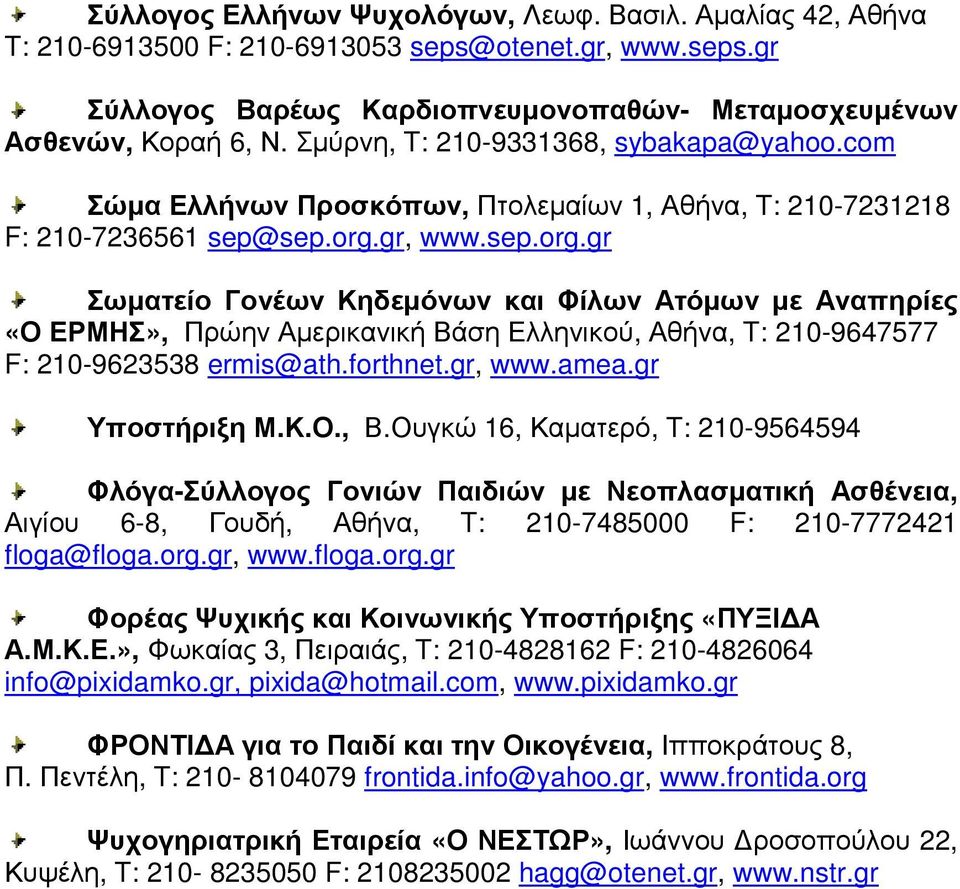 Σύλλογος Ελλήνων Ψυχολόγων, Λεωφ. Βασιλ. Αμαλίας 42, Αθήνα Τ: 210-6913500 F: 210-6913053 seps@otenet.gr, www.seps.gr

Σύλλογος Βαρέως Καρδιοπνευμονοπαθών- Μεταμοσχευμένων Ασθενών, Κοραή 6, Ν. Σμύρνη, Τ: 210-9331368, sybakapa@yahoo.com

Σώμα Ελλήνων Προσκόπων, Πτολεμαίων 1, Αθήνα, Τ: 210-7231218 F: 210-7236561 sep@sep.org.gr, www.sep.org.gr

Σωματείο Γονέων Κηδεμόνων και Φίλων Ατόμων με Αναπηρίες «Ο ΕΡΜΗΣ», Πρώην Αμερικανική Βάση Ελληνικού, Αθήνα, Τ: 210-9647577 F: 210-9623538 ermis@ath.forthnet.gr, www.amea.gr

Υποστήριξη Μ.Κ.Ο., Β.Ουγκώ 16, Καματερό, Τ: 210-9564594

Φλόγα-Σύλλογος Γονιών Παιδιών με Νεοπλασματική Ασθένεια, Αιγίου 6-8, Γουδή, Αθήνα, Τ: 210-7485000 F: 210-7772421 floga@floga.org.gr, www.floga.org.gr

Φορέας Ψυχικής και Κοινωνικής Υποστήριξης «ΠΥΞΙΔΑ Α.Μ.Κ.Ε.», Φωκαίας 3, Πειραιάς, Τ: 210-4828162 F: 210-4826064 info@pixidamko.gr, pixida@hotmail.com, www.pixidamko.gr

ΦΡΟΝΤΙΔΑ για το Παιδί και την Οικογένεια, Ιπποκράτους 8, Π. Πεντέλη, Τ: 210- 8104079 frontida.info@yahoo.gr, www.frontida.org

Ψυχογηριατρική Εταιρεία «Ο ΝΕΣΤΩΡ», Ιωάννου Δροσοπούλου 22, Κυψέλη, Τ: 210- 8235050 F: 2108235002 hagg@otenet.gr, www.nstr.gr